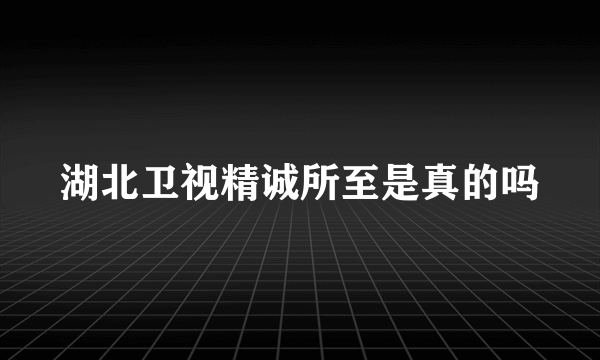 湖北卫视精诚所至是真的吗